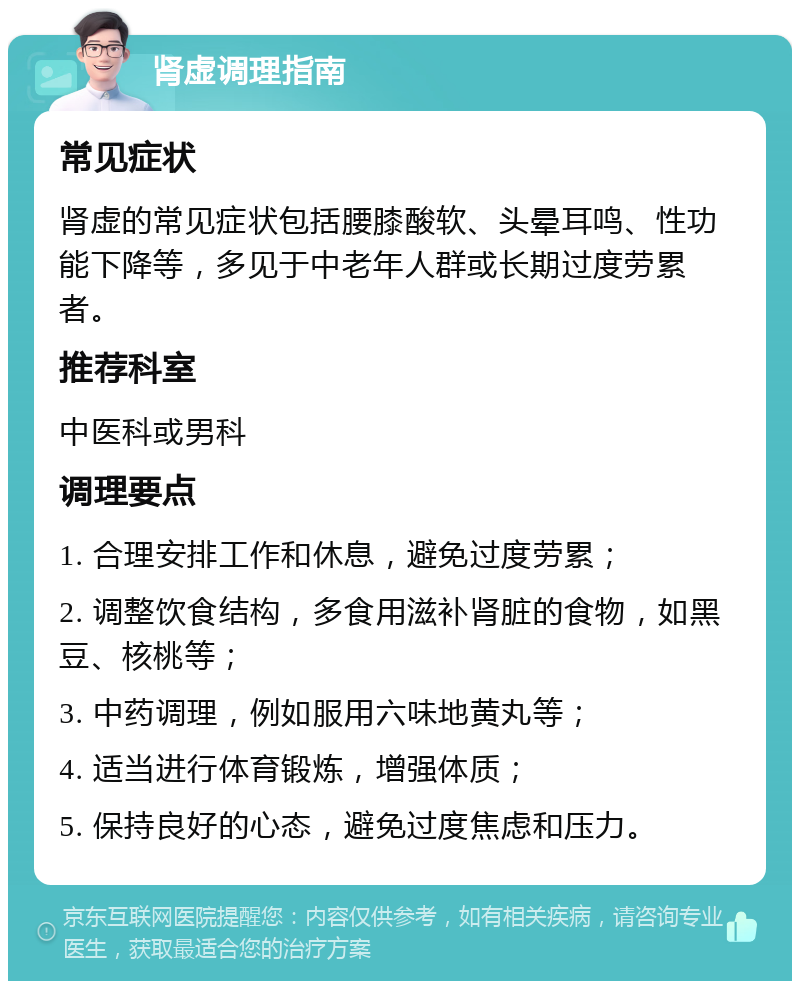 肾虚调理指南

常见症状

肾虚的常见症状包括腰膝酸软、头晕耳鸣、性功能下降等，多见于中老年人群或长期过度劳累者。

推荐科室

中医科或男科

调理要点

1. 合理安排工作和休息，避免过度劳累；

2. 调整饮食结构，多食用滋补肾脏的食物，如黑豆、核桃等；

3. 中药调理，例如服用六味地黄丸等；

4. 适当进行体育锻炼，增强体质；

5. 保持良好的心态，避免过度焦虑和压力。

京东互联网医院提醒您：内容仅供参考，如有相关疾病，请咨询专业医生，获取最适合您的治疗方案